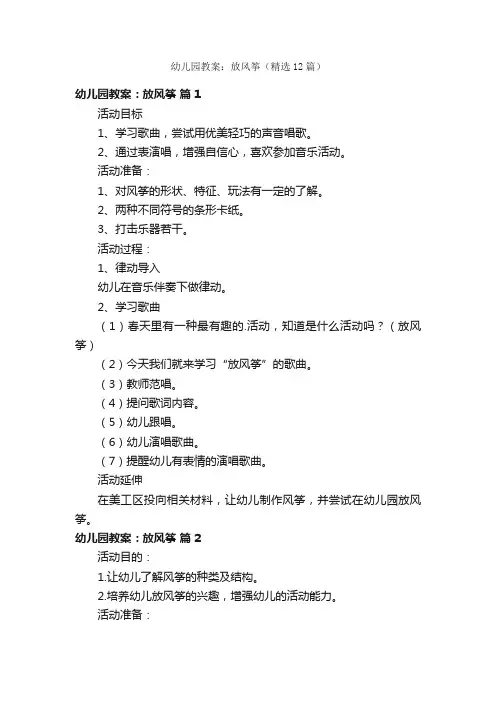 幼儿园教案：放风筝（精选12篇）

幼儿园教案：放风筝 篇1

活动目标

1、学习歌曲，尝试用优美轻巧的声音唱歌。

2、通过表演唱，增强自信心，喜欢参加音乐活动。

活动准备：

1、对风筝的形状、特征、玩法有一定的了解。

2、两种不同符号的条形卡纸。

3、打击乐器若干。

活动过程：

1、律动导入

幼儿在音乐伴奏下做律动。

2、学习歌曲

（1）春天里有一种最有趣的.活动，知道是什么活动吗？（放风筝）

（2）今天我们就来学习“放风筝”的歌曲。

（3）教师范唱。

（4）提问歌词内容。

（5）幼儿跟唱。

（6）幼儿演唱歌曲。

（7）提醒幼儿有表情的演唱歌曲。

活动延伸

在美工区投向相关材料，让幼儿制作风筝，并尝试在幼儿园放风筝。

幼儿园教案：放风筝 篇2

活动目的：

1.让幼儿了解风筝的种类及结构。

2.培养幼儿放风筝的兴趣，增强幼儿的活动能力。

活动准备：